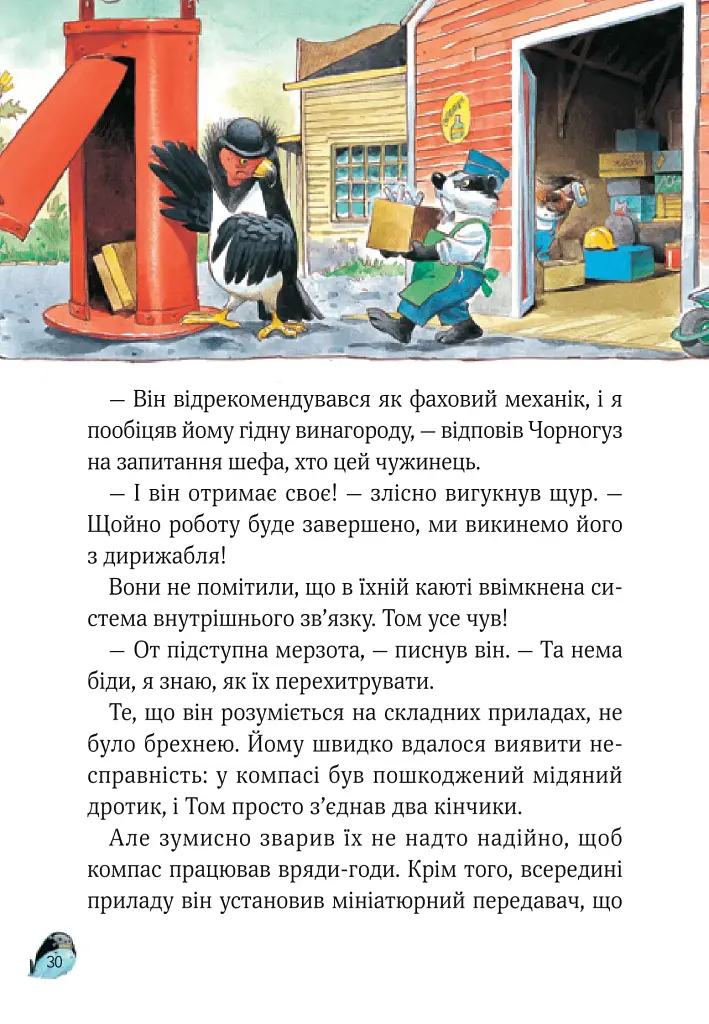 — Він відрекомендувався як фаховий механік, і я пообіцяв йому гідну винагороду, — відповів Чорногуз на запитання шефа, хто цей чужинець.

— І він отримає своє! — злісно вигукнув щур. — Щойно роботу буде завершено, ми викинемо його з дирижабля!

Вони не помітили, що в їхній каюті ввімкнена система внутрішнього зв'язку. Том усе чув!

— От підступна мерзота, — писнув він. — Та нема біди, я знаю, як їх перехитрувати.

Те, що він розуміється на складних приладах, не було брехнею. Йому швидко вдалося виявити несправність: у компасі був пошкоджений мідяний дротик, і Том просто з'єднав два кінчики.

Але зумисно зварив їх не надто надійно, щоб компас працював вряди-годи. Крім того, всередині приладу він установив мініатюрний передавач, що

30